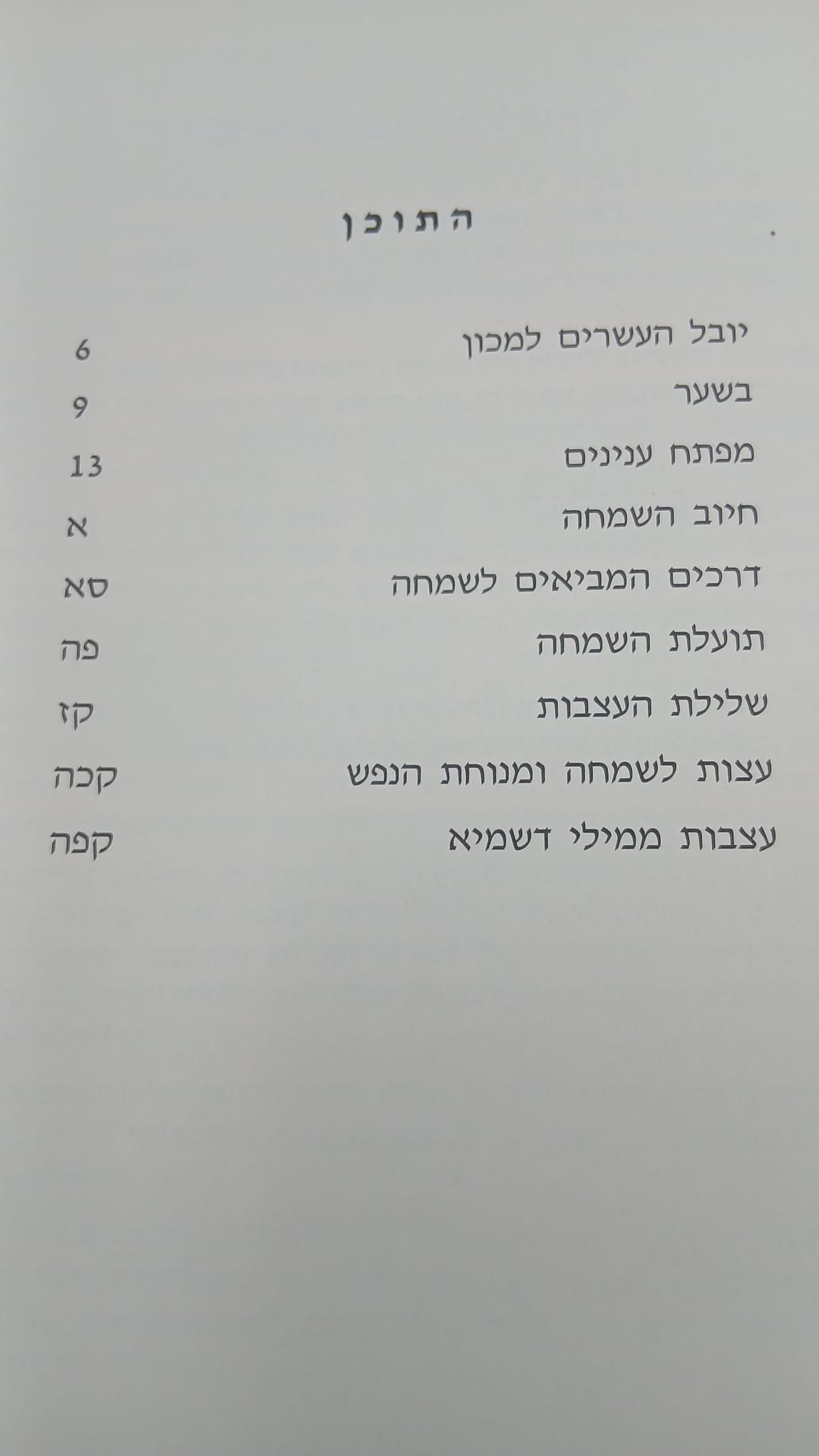 התוכן

יובל העשרים למכון 6

בשער 9

מפתח ענינים 13

חיוב השמחה א

דרכים המביאים לשמחה סא

תועלת השמחה פה

שלילת העצבות קז

עצות לשמחה ומנוחת הנפש קכה

עצבות ממילי דשמיא קפה